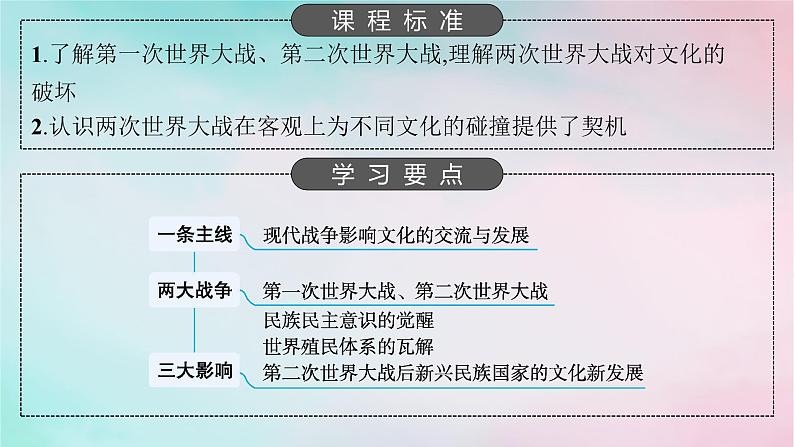 课程标准

1.了解第一次世界大战、第二次世界大战,理解两次世界大战对文化的破坏

2.认识两次世界大战在客观上为不同文化的碰撞提供了契机

学习要点

一条主线
现代战争影响文化的交流与发展

两大战争
第一次世界大战、第二次世界大战

三大影响
民族民主意识的觉醒
世界殖民体系的瓦解
第二次世界大战后新兴民族国家的文化新发展